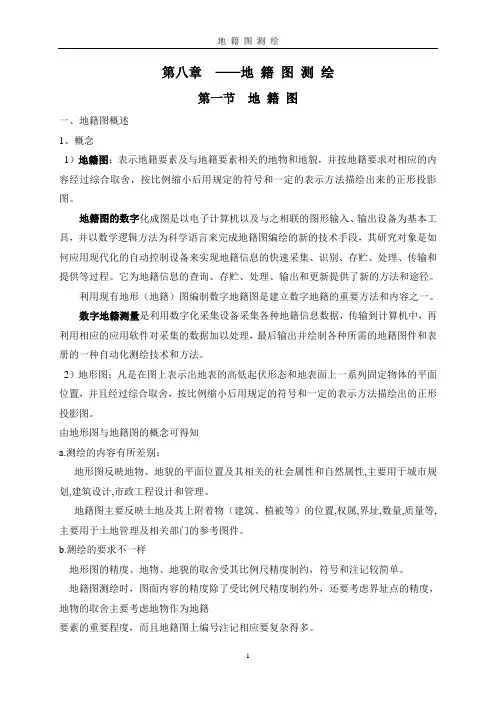 地 籍 图 测 绘

第八章 ——地 籍 图 测 绘

第一节 地 籍 图

一、地籍图概述

1、概念

1）地籍图：表示地籍要素及与地籍要素相关的地物和地貌，并按地籍要求对相应的内容经过综合取舍，按比例缩小后用规定的符号和一定的表示方法描绘出来的正形投影图。

地籍图的数字化成图是以电子计算机以及与之相联的图形输入、输出设备为基本工具，并以数学逻辑方法为科学语言来完成地籍图编绘的新的技术手段，其研究对象是如何应用现代化的自动控制设备来实现地籍信息的快速采集、识别、存贮、处理、传输和提供等过程。它为地籍信息的查询、存贮、处理、输出和更新提供了新的方法和途径。

利用现有地形（地籍）图编制数字地籍图是建立数字地籍的重要方法和内容之一。

数字地籍测量是利用数字化采集设备采集各种地籍信息数据，传输到计算机中，再利用相应的应用软件对采集的数据加以处理，最后输出并绘制各种所需的地籍图件和表册的一种自动化测绘技术和方法。

2）地形图：凡是在图上表示出地表的高低起伏形态和地表面上一系列固定物体的平面位置，并且经过综合取舍，按比例缩小后用规定的符号和一定的表示方法描绘出的正形投影图。

由地形图与地籍图的概念可得知

a.测绘的内容有所差别：

地形图反映地物、地貌的平面位置及其相关的社会属性和自然属性,主要用于城市规划,建筑设计,市政工程设计和管理。

地籍图主要反映土地及其上附着物（建筑、植被等）的位置,权属,界址,数量,质量等,主要用于土地管理及相关部门的参考图件。

b.测绘的要求不一样

地形图的精度、地物、地貌的取舍受其比例尺精度制约，符号和注记较简单。

地籍图测绘时，图面内容的精度除了受比例尺精度制约外，还要考虑界址点的精度，地物的取舍主要考虑地物作为地籍

要素的重要程度，而且地籍图上编号注记相应要复杂得多。

1